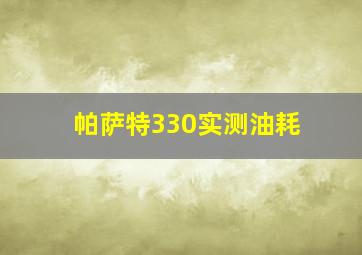 帕萨特330实测油耗